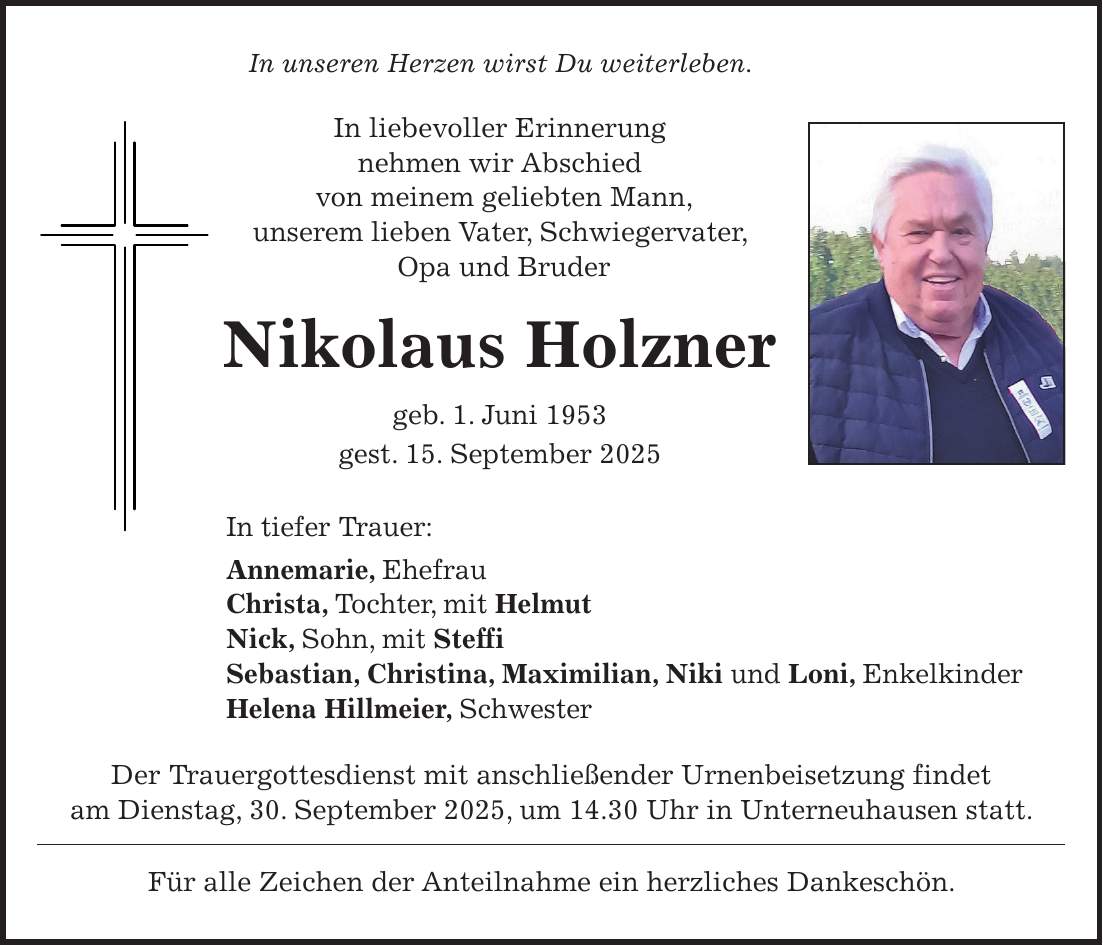 In unseren Herzen wirst Du weiterleben.

In liebevoller Erinnerung nehmen wir Abschied von meinem geliebten Mann, unserem lieben Vater, Schwiegervater, Opa und Bruder

Nikolaus Holzner

geb. 1. Juni 1953
gest. 15. September 2025

In tiefer Trauer:

Annemarie, Ehefrau
Christa, Tochter, mit Helmut
Nick, Sohn, mit Steffi
Sebastian, Christina, Maximilian, Niki und Loni, Enkelkinder
Helena Hillmeier, Schwester

Der Trauergottesdienst mit anschließender Urnenbeisetzung findet am Dienstag, 30. September 2025, um 14.30 Uhr in Unterneuhausen statt.

Für alle Zeichen der Anteilnahme ein herzliches Dankeschön.